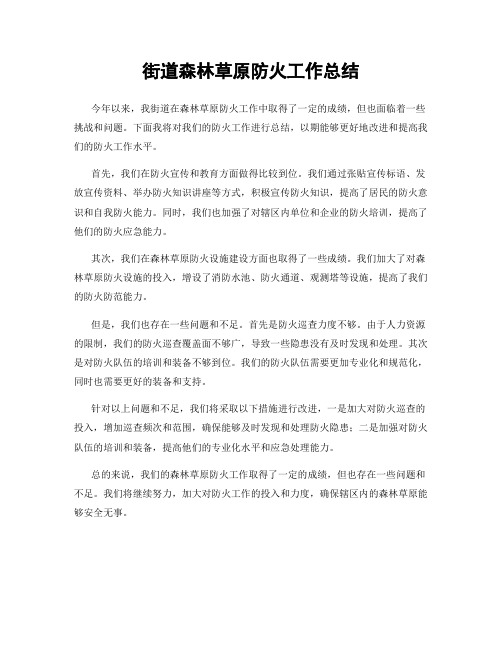 街道森林草原防火工作总结

今年以来，我街道在森林草原防火工作中取得了一定的成绩，但也面临着一些挑战和问题。下面我将对我们的防火工作进行总结，以期能够更好地改进和提高我们的防火工作水平。

首先，我们在防火宣传和教育方面做得比较到位。我们通过张贴宣传标语、发放宣传资料、举办防火知识讲座等方式，积极宣传防火知识，提高了居民的防火意识和自我防火能力。同时，我们也加强了对辖区内单位和企业的防火培训，提高了他们的防火应急能力。

其次，我们在森林草原防火设施建设方面也取得了一些成绩。我们加大了对森林草原防火设施的投入，增设了消防水池、防火通道、观测塔等设施，提高了我们的防火防范能力。

但是，我们也存在一些问题和不足。首先是防火巡查力度不够。由于人力资源的限制，我们的防火巡查覆盖面不够广，导致一些隐患没有及时发现和处理。其次是对防火队伍的培训和装备不够到位。我们的防火队伍需要更加专业化和规范化，同时也需要更好的装备和支持。

针对以上问题和不足，我们将采取以下措施进行改进，一是加大对防火巡查的投入，增加巡查频次和范围，确保能够及时发现和处理防火隐患；二是加强对防火队伍的培训和装备，提高他们的专业化水平和应急处理能力。

总的来说，我们的森林草原防火工作取得了一定的成绩，但也存在一些问题和不足。我们将继续努力，加大对防火工作的投入和力度，确保辖区内的森林草原能够安全无事。